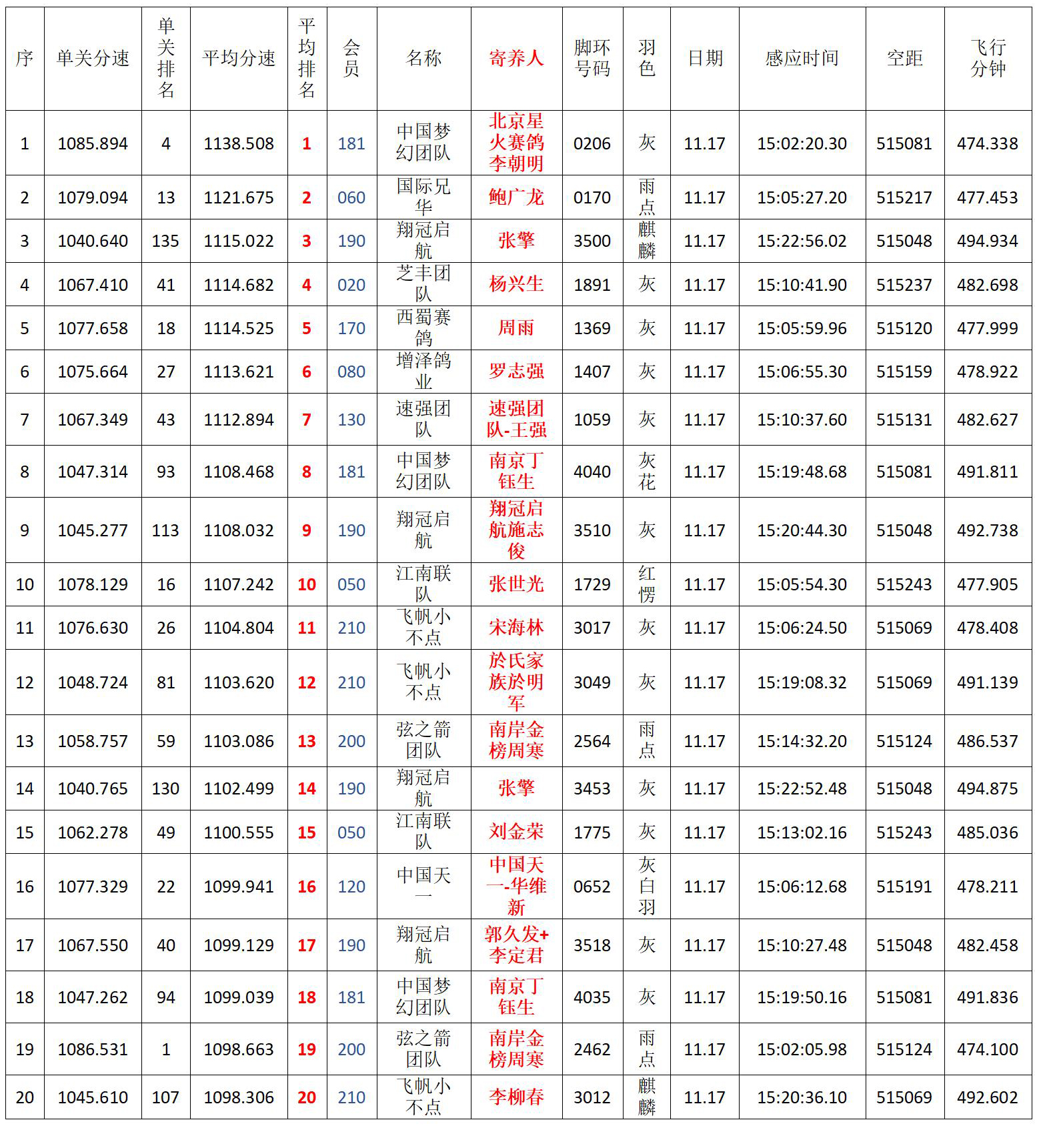 | 序 | 单关分速 | 单关排名 | 平均分速 | 平均排名 | 会员 | 名称 | 寄养人 | 脚环号码 | 羽色 | 日期 | 感应时间 | 空距 | 飞行分钟 |
|---|---|---|---|---|---|---|---|---|---|---|---|---|---|
| 1 | 1085.894 | 4 | 1138.508 | 1 | 181 | 中国梦幻团队 | 北京星火赛鸽李朝明 | 0206 | 灰 | 11.17 | 15:02:20.30 | 515081 | 474.338 |
| 2 | 1079.094 | 13 | 1121.675 | 2 | 060 | 国际兄华 | 鲍广龙 | 0170 | 雨点 | 11.17 | 15:05:27.20 | 515217 | 477.453 |
| 3 | 1040.640 | 135 | 1115.022 | 3 | 190 | 翔冠启航 | 张擎 | 3500 | 麒麟 | 11.17 | 15:22:56.02 | 515048 | 494.934 |
| 4 | 1067.410 | 41 | 1114.682 | 4 | 020 | 芝丰团队 | 杨兴生 | 1891 | 灰 | 11.17 | 15:10:41.90 | 515237 | 482.698 |
| 5 | 1077.658 | 18 | 1114.525 | 5 | 170 | 西蜀赛鸽 | 周雨 | 1369 | 灰 | 11.17 | 15:05:59.96 | 515120 | 477.999 |
| 6 | 1075.664 | 27 | 1113.621 | 6 | 080 | 增泽鸽业 | 罗志强 | 1407 | 灰 | 11.17 | 15:06:55.30 | 515159 | 478.922 |
| 7 | 1067.349 | 43 | 1112.894 | 7 | 130 | 速强团队 | 速强团队-王强 | 1059 | 灰 | 11.17 | 15:10:37.60 | 515131 | 482.627 |
| 8 | 1047.314 | 93 | 1108.468 | 8 | 181 | 中国梦幻团队 | 南京丁钰生 | 4040 | 灰花 | 11.17 | 15:19:48.68 | 515081 | 491.811 |
| 9 | 1045.277 | 113 | 1108.032 | 9 | 190 | 翔冠启航 | 翔冠启航施志俊 | 3510 | 灰 | 11.17 | 15:20:44.30 | 515048 | 492.738 |
| 10 | 1078.129 | 16 | 1107.242 | 10 | 050 | 江南联队 | 张世光 | 1729 | 红愣 | 11.17 | 15:05:54.30 | 515243 | 477.905 |
| 11 | 1076.630 | 26 | 1104.804 | 11 | 210 | 飞帆小不点 | 宋海林 | 3017 | 灰 | 11.17 | 15:06:24.50 | 515069 | 478.408 |
| 12 | 1048.724 | 81 | 1103.620 | 12 | 210 | 飞帆小不点 | 於氏家族於明军 | 3049 | 灰 | 11.17 | 15:19:08.32 | 515069 | 491.139 |
| 13 | 1058.757 | 59 | 1103.086 | 13 | 200 | 弦之箭团队 | 南岸金榜周寒 | 2564 | 雨点 | 11.17 | 15:14:32.20 | 515124 | 486.537 |
| 14 | 1040.765 | 130 | 1102.499 | 14 | 190 | 翔冠启航 | 张擎 | 3453 | 灰 | 11.17 | 15:22:52.48 | 515048 | 494.875 |
| 15 | 1062.278 | 49 | 1100.555 | 15 | 050 | 江南联队 | 刘金荣 | 1775 | 灰 | 11.17 | 15:13:02.16 | 515243 | 485.036 |
| 16 | 1077.329 | 22 | 1099.941 | 16 | 120 | 中国天一 | 中国天一-华维新 | 0652 | 灰白羽 | 11.17 | 15:06:12.68 | 515191 | 478.211 |
| 17 | 1067.550 | 40 | 1099.129 | 17 | 190 | 翔冠启航 | 郭久发+李定君 | 3518 | 灰 | 11.17 | 15:10:27.48 | 515048 | 482.458 |
| 18 | 1047.262 | 94 | 1099.039 | 18 | 181 | 中国梦幻团队 | 南京丁钰生 | 4035 | 灰 | 11.17 | 15:19:50.16 | 515081 | 491.836 |
| 19 | 1086.531 | 1 | 1098.663 | 19 | 200 | 弦之箭团队 | 南岸金榜周寒 | 2462 | 雨点 | 11.17 | 15:02:05.98 | 515124 | 474.100 |
| 20 | 1045.610 | 107 | 1098.306 | 20 | 210 | 飞帆小不点 | 李柳春 | 3012 | 麒麟 | 11.17 | 15:20:36.10 | 515069 | 492.602 |